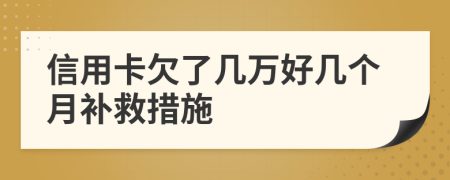 信用卡欠了几万好几个月补救措施